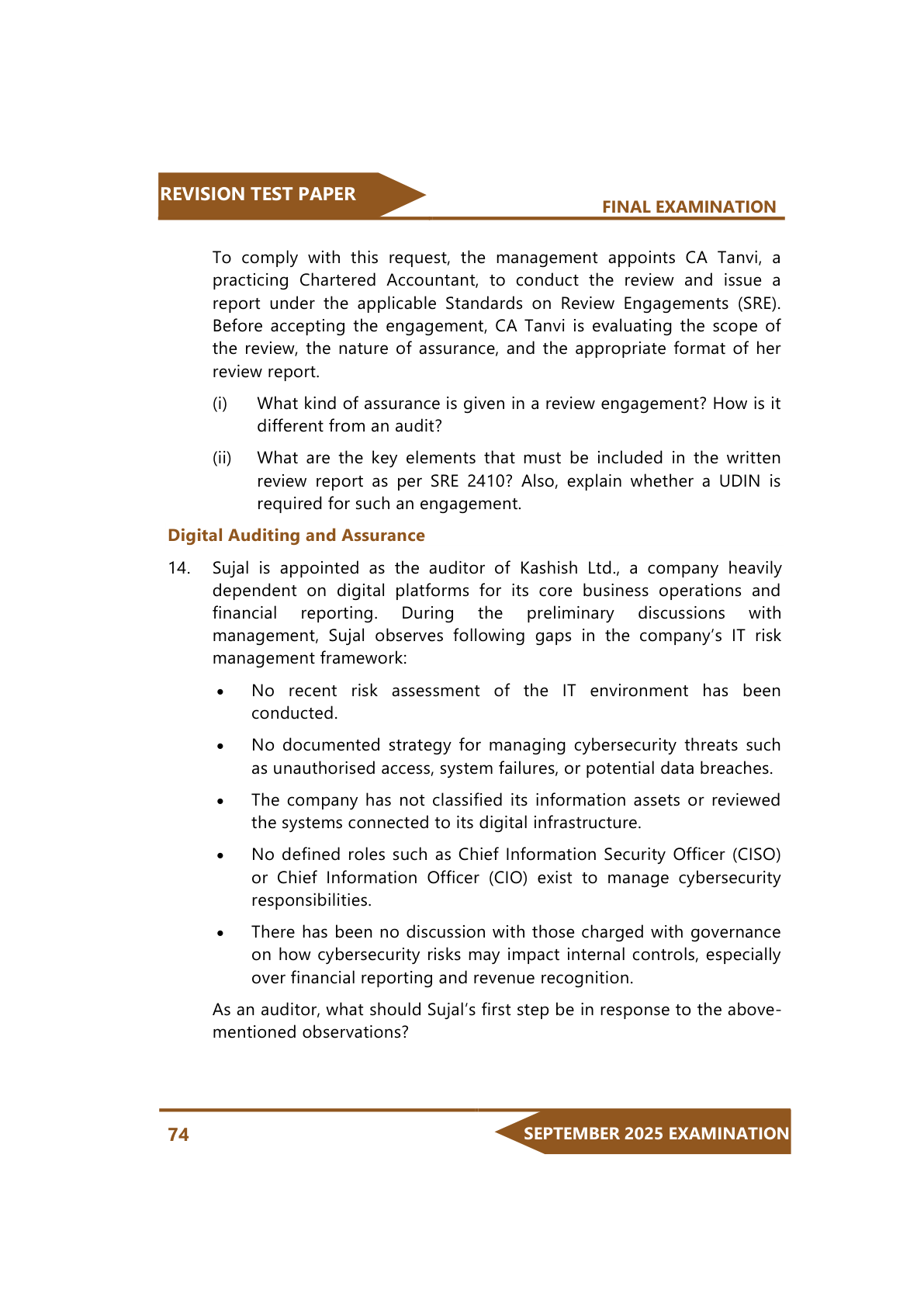 REVISION TEST PAPER

FINAL EXAMINATION

To comply with this request, the management appoints CA Tanvi, a practicing Chartered Accountant, to conduct the review and issue a report under the applicable Standards on Review Engagements (SRE). Before accepting the engagement, CA Tanvi is evaluating the scope of the review, the nature of assurance, and the appropriate format of her review report.

(i) What kind of assurance is given in a review engagement? How is it different from an audit?

(ii) What are the key elements that must be included in the written review report as per SRE 2410? Also, explain whether a UDIN is required for such an engagement.

Digital Auditing and Assurance

14. Sujal is appointed as the auditor of Kashish Ltd., a company heavily dependent on digital platforms for its core business operations and financial reporting. During the preliminary discussions with management, Sujal observes following gaps in the company's IT risk management framework:

• No recent risk assessment of the IT environment has been conducted.

• No documented strategy for managing cybersecurity threats such as unauthorised access, system failures, or potential data breaches.

• The company has not classified its information assets or reviewed the systems connected to its digital infrastructure.

• No defined roles such as Chief Information Security Officer (CISO) or Chief Information Officer (CIO) exist to manage cybersecurity responsibilities.

• There has been no discussion with those charged with governance on how cybersecurity risks may impact internal controls, especially over financial reporting and revenue recognition.

As an auditor, what should Sujal's first step be in response to the above-mentioned observations?

74

SEPTEMBER 2025 EXAMINATION